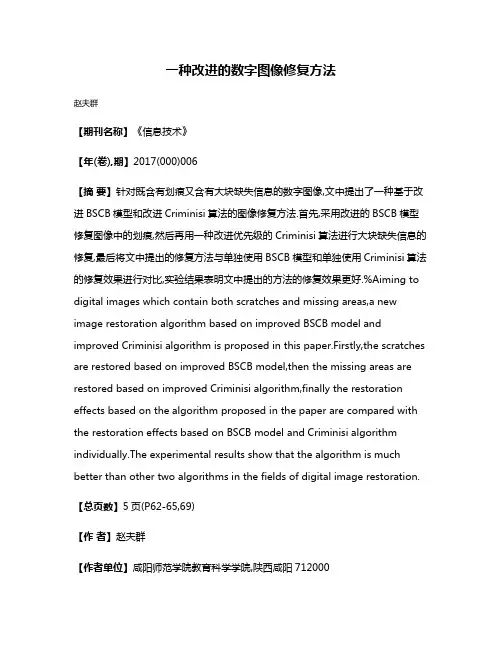 一种改进的数字图像修复方法

赵夫群

【期刊名称】《信息技术》

【年(卷),期】2017(000)006

【摘 要】针对既含有划痕又含有大块缺失信息的数字图像,文中提出了一种基于改进 BSCB 模型和改进 Criminisi 算法的图像修复方法.首先,采用改进的 BSCB 模型修复图像中的划痕,然后再用一种改进优先级的 Criminisi 算法进行大块缺失信息的修复,最后将文中提出的修复方法与单独使用 BSCB 模型和单独使用 Criminisi 算法的修复效果进行对比,实验结果表明文中提出的方法的修复效果更好.%Aiming to digital images which contain both scratches and missing areas,a new image restoration algorithm based on improved BSCB model and improved Criminisi algorithm is proposed in this paper.Firstly,the scratches are restored based on improved BSCB model,then the missing areas are restored based on improved Criminisi algorithm,finally the restoration effects based on the algorithm proposed in the paper are compared with the restoration effects based on BSCB model and Criminisi algorithm individually.The experimental results show that the algorithm is much better than other two algorithms in the fields of digital image restoration.

【总页数】5 页(P62-65,69)

【作 者】赵夫群

【作者单位】咸阳师范学院教育科学学院,陕西咸阳 712000